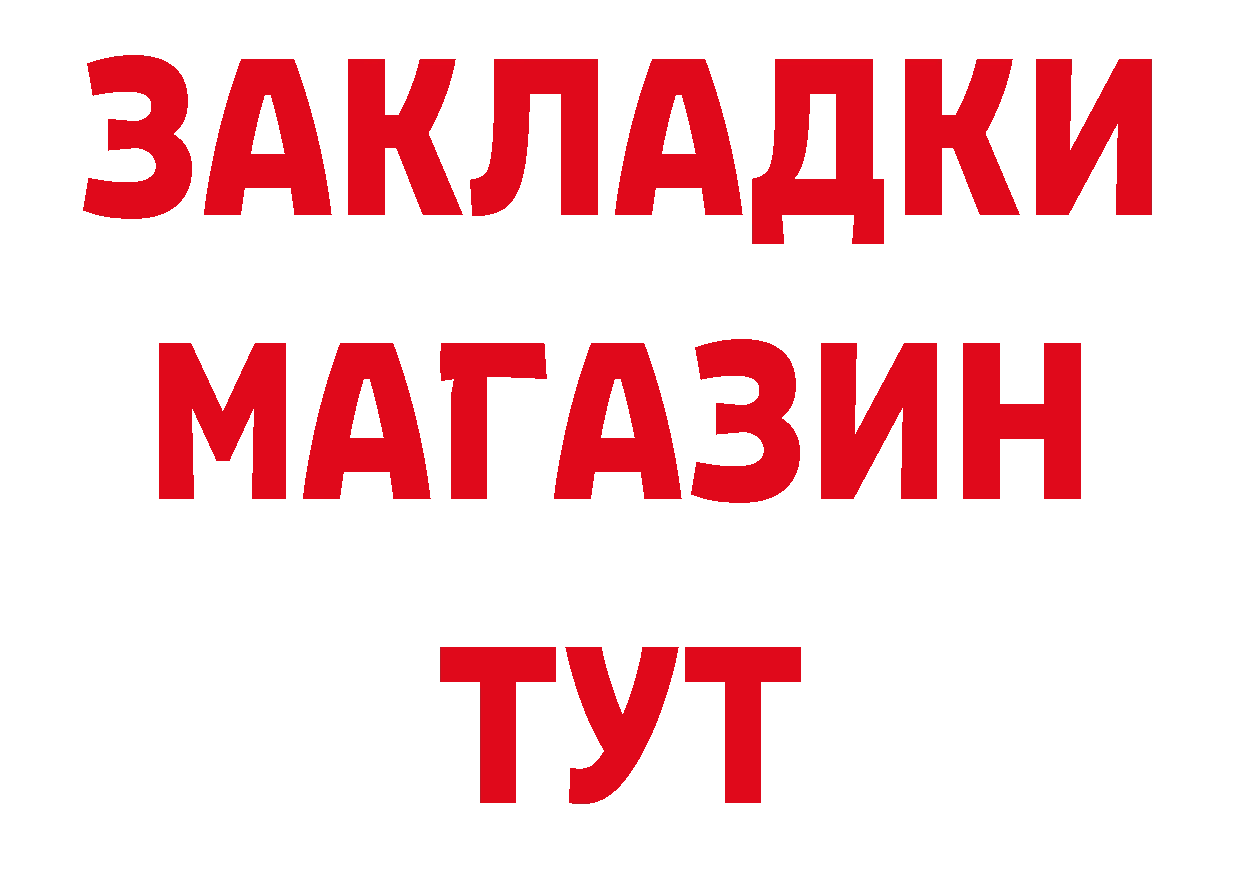 ЗАКЛАДКИ
МАГАЗИН
ТУТ